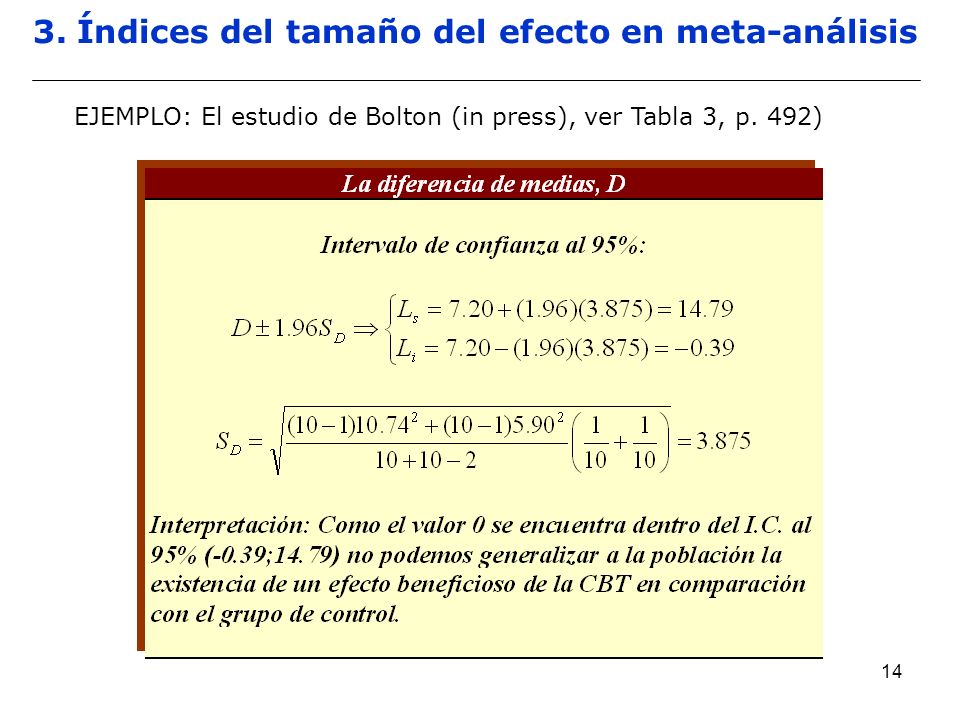 3. Índices del tamaño del efecto en meta-análisis

EJEMPLO: El estudio de Bolton (in press), ver Tabla 3, p. 492)

La diferencia de medias, D

Intervalo de confianza al 95%:

$D \pm 1.96 S_D \Rightarrow \begin{cases} L_s = 7.20 + (1.96)(3.875) = 14.79 \\ L_i = 7.20 - (1.96)(3.875) = -0.39 \end{cases}$

$S_D = \sqrt{\frac{(10-1)10.74^2 + (10-1)5.90^2}{10+10-2}\left(\frac{1}{10}+\frac{1}{10}\right)} = 3.875$

Interpretación: Como el valor 0 se encuentra dentro del I.C. al 95% (-0.39;14.79) no podemos generalizar a la población la existencia de un efecto beneficioso de la CBT en comparación con el grupo de control.

14